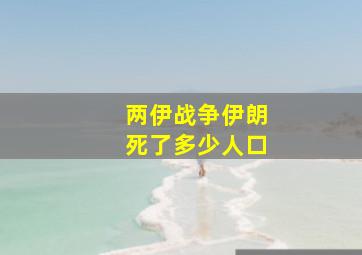 两伊战争伊朗
死了多少人口